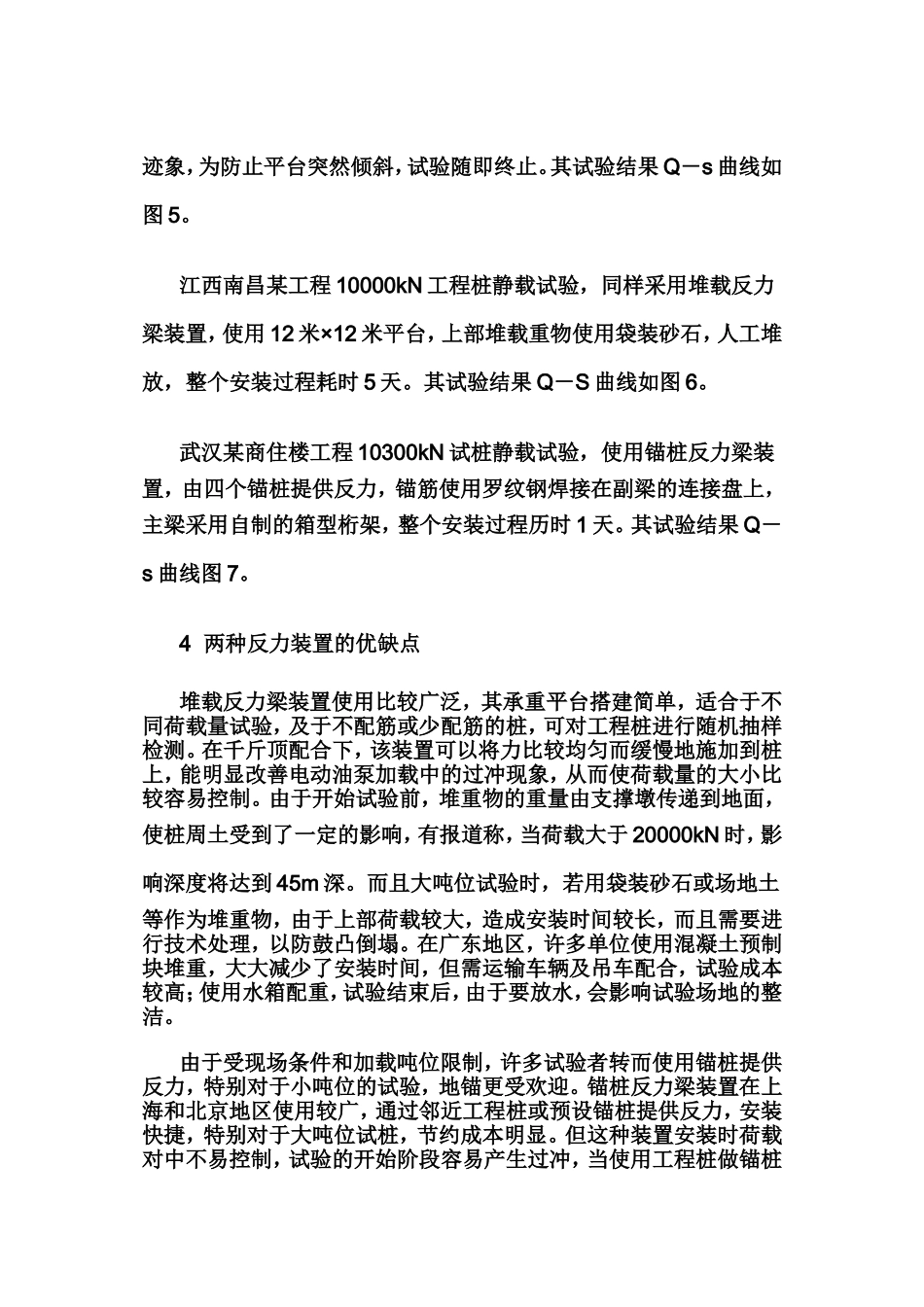 迹象，为防止平台突然倾斜，试验随即终止。其试验结果 Q－s 曲线如图 5。

江西南昌某工程 10000kN 工程桩静载试验，同样采用堆载反力梁装置，使用 12 米×12 米平台，上部堆载重物使用袋装砂石，人工堆放，整个安装过程耗时 5 天。其试验结果 Q－S 曲线如图 6。

武汉某商住楼工程 10300kN 试桩静载试验，使用锚桩反力梁装置，由四个锚桩提供反力，锚筋使用罗纹钢焊接在副梁的连接盘上，主梁采用自制的箱型桁架，整个安装过程历时 1 天。其试验结果 Q－s 曲线图 7。

4 两种反力装置的优缺点

堆载反力梁装置使用比较广泛，其承重平台搭建简单，适合于不同荷载量试验，及于不配筋或少配筋的桩，可对工程桩进行随机抽样检测。在千斤顶配合下，该装置可以将力比较均匀而缓慢地施加到桩上，能明显改善电动油泵加载中的过冲现象，从而使荷载量的大小比较容易控制。由于开始试验前，堆重物的重量由支撑墩传递到地面，使桩周土受到了一定的影响，有报道称，当荷载大于 20000kN 时，影响深度将达到 45m 深。而且大吨位试验时，若用袋装砂石或场地土等作为堆重物，由于上部荷载较大，造成安装时间较长，而且需要进行技术处理，以防鼓凸倒塌。在广东地区，许多单位使用混凝土预制块堆重，大大减少了安装时间，但需运输车辆及吊车配合，试验成本较高；使用水箱配重，试验结束后，由于要放水，会影响试验场地的整洁。

由于受现场条件和加载吨位限制，许多试验者转而使用锚桩提供反力，特别对于小吨位的试验，地锚更受欢迎。锚桩反力梁装置在上海和北京地区使用较广，通过邻近工程桩或预设锚桩提供反力，安装快捷，特别对于大吨位试桩，节约成本明显。但这种装置安装时荷载对中不易控制，试验的开始阶段容易产生过冲，当使用工程桩做锚桩